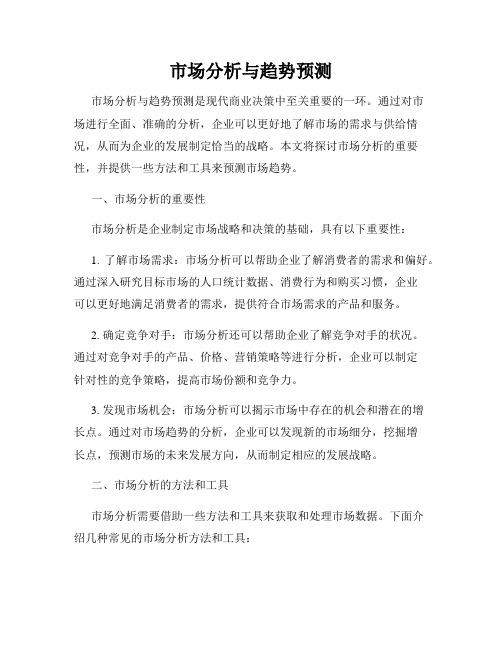 市场分析与趋势预测

市场分析与趋势预测是现代商业决策中至关重要的一环。通过对市场进行全面、准确的分析，企业可以更好地了解市场的需求与供给情况，从而为企业的发展制定恰当的战略。本文将探讨市场分析的重要性，并提供一些方法和工具来预测市场趋势。

一、市场分析的重要性

市场分析是企业制定市场战略和决策的基础，具有以下重要性：

1. 了解市场需求：市场分析可以帮助企业了解消费者的需求和偏好。通过深入研究目标市场的人口统计数据、消费行为和购买习惯，企业可以更好地满足消费者的需求，提供符合市场需求的产品和服务。

2. 确定竞争对手：市场分析还可以帮助企业了解竞争对手的状况。通过对竞争对手的产品、价格、营销策略等进行分析，企业可以制定针对性的竞争策略，提高市场份额和竞争力。

3. 发现市场机会：市场分析可以揭示市场中存在的机会和潜在的增长点。通过对市场趋势的分析，企业可以发现新的市场细分，挖掘增长点，预测市场的未来发展方向，从而制定相应的发展战略。

二、市场分析的方法和工具

市场分析需要借助一些方法和工具来获取和处理市场数据。下面介绍几种常见的市场分析方法和工具：